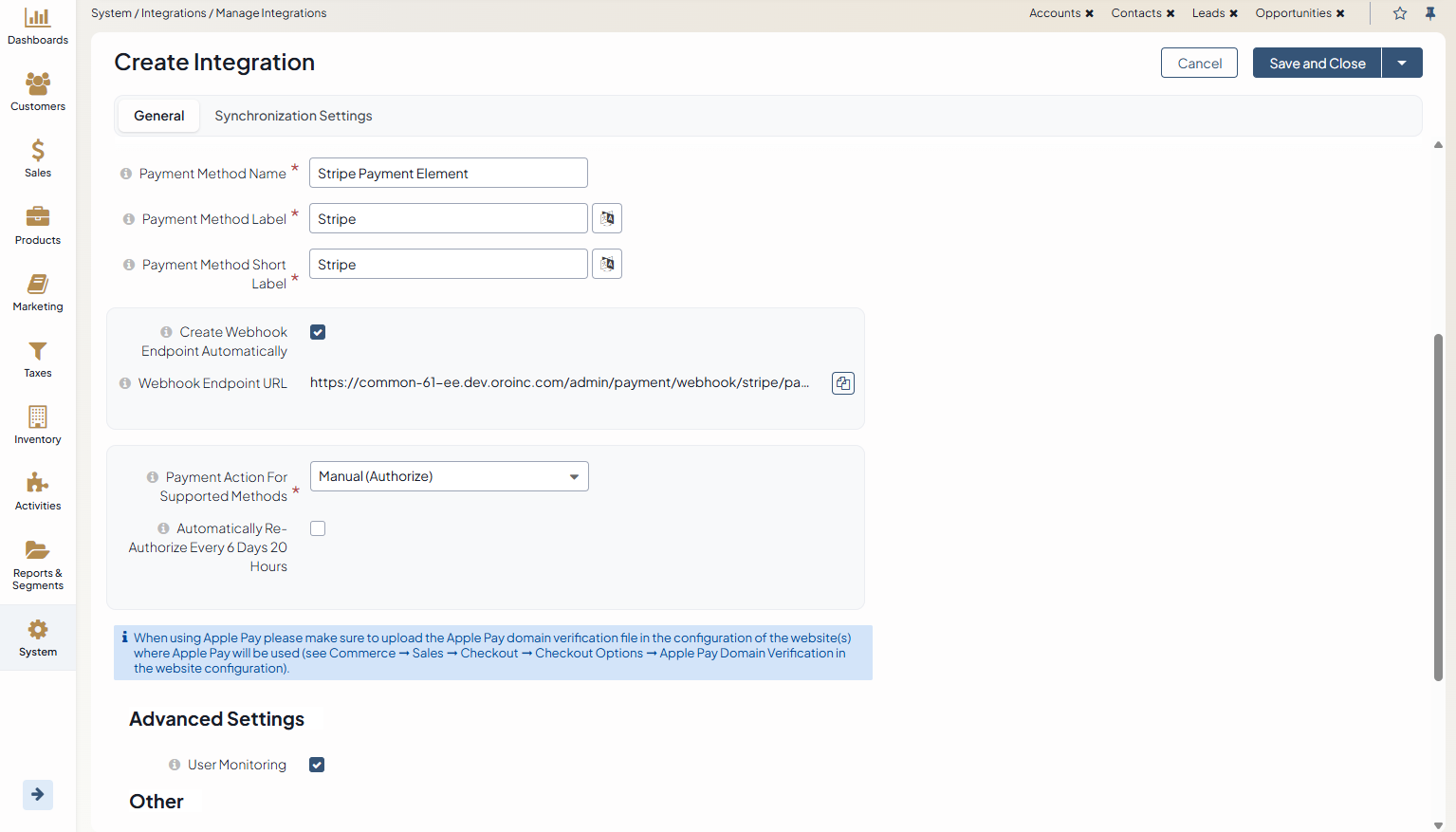 Dashboards
Customers
Sales
Products
Marketing
Taxes
Inventory
Activities
Reports & Segments
System

System / Integrations / Manage Integrations

Accounts ✖ Contacts ✖ Leads ✖ Opportunities ✖

Create Integration

Cancel Save and Close

General Synchronization Settings

Payment Method Name * Stripe Payment Element

Payment Method Label * Stripe

Payment Method Short Label * Stripe

Create Webhook Endpoint Automatically

Webhook Endpoint URL https://common-61-ee.dev.oroinc.com/admin/payment/webhook/stripe/pa...

Payment Action For Supported Methods * Manual (Authorize)

Automatically Re-Authorize Every 6 Days 20 Hours

When using Apple Pay please make sure to upload the Apple Pay domain verification file in the configuration of the website(s) where Apple Pay will be used (see Commerce → Sales → Checkout → Checkout Options → Apple Pay Domain Verification in the website configuration).

Advanced Settings

User Monitoring

Other